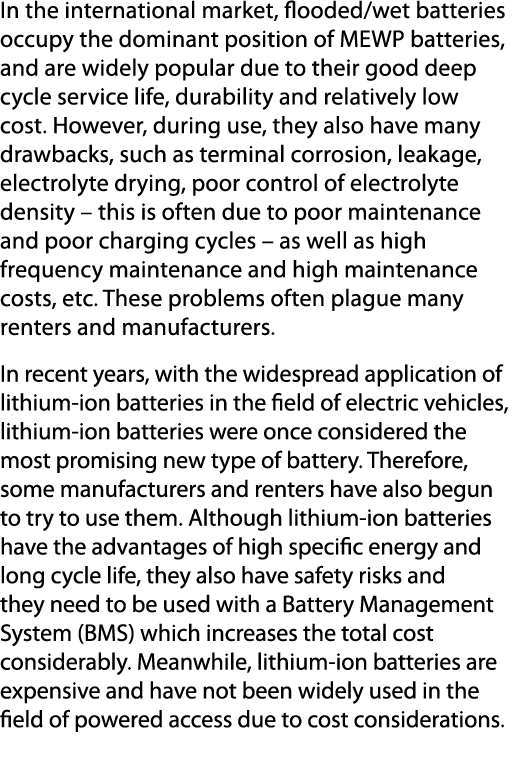 In the international market, flooded/wet batteries occupy the dominant position of MEWP batteries, and are widely popular due to their good deep cycle service life, durability and relatively low cost. However, during use, they also have many drawbacks, such as terminal corrosion, leakage, electrolyte drying, poor control of electrolyte density – this is often due to poor maintenance and poor charging cycles – as well as high frequency maintenance and high maintenance costs, etc. These problems often plague many renters and manufacturers.

In recent years, with the widespread application of lithium-ion batteries in the field of electric vehicles, lithium-ion batteries were once considered the most promising new type of battery. Therefore, some manufacturers and renters have also begun to try to use them. Although lithium-ion batteries have the advantages of high specific energy and long cycle life, they also have safety risks and they need to be used with a Battery Management System (BMS) which increases the total cost considerably. Meanwhile, lithium-ion batteries are expensive and have not been widely used in the field of powered access due to cost considerations.